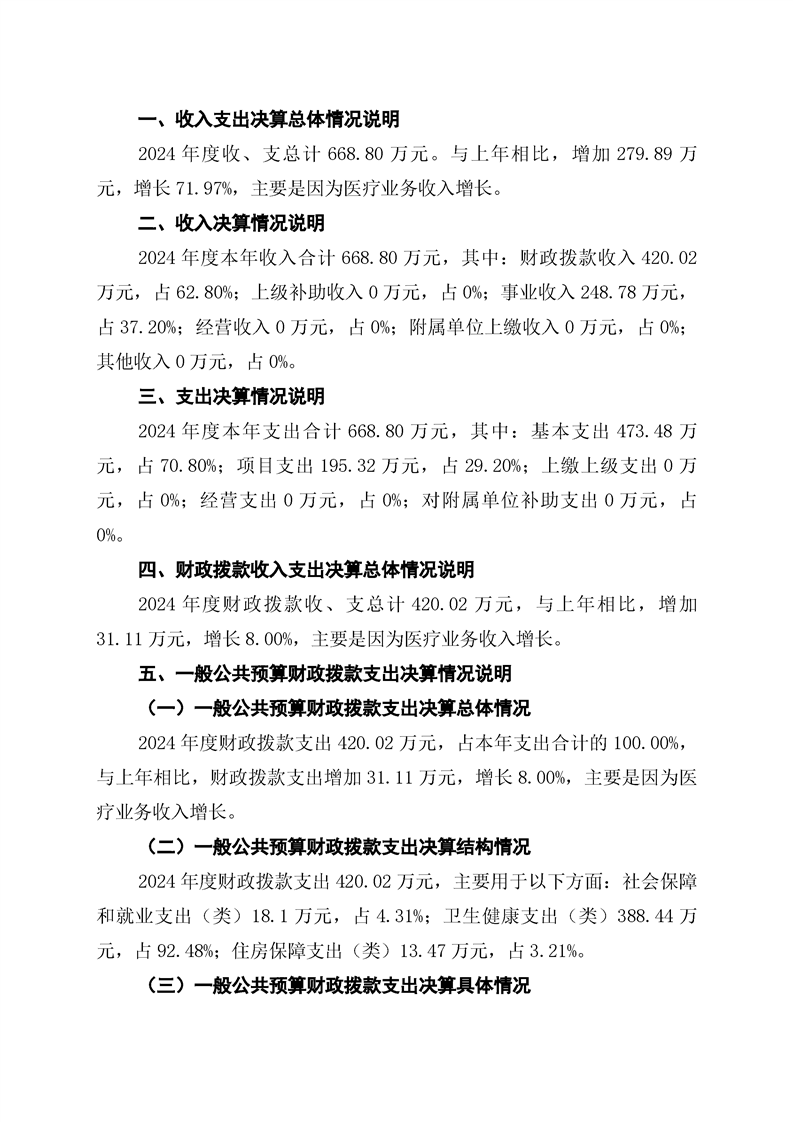 一、收入支出决算总体情况说明

2024 年度收、支总计 668.80 万元。与上年相比，增加 279.89 万元，增长 71.97%，主要是因为医疗业务收入增长。

二、收入决算情况说明

2024 年度本年收入合计 668.80 万元，其中：财政拨款收入 420.02 万元，占 62.80%；上级补助收入 0 万元，占 0%；事业收入 248.78 万元，占 37.20%；经营收入 0 万元，占 0%；附属单位上缴收入 0 万元，占 0%；其他收入 0 万元，占 0%。

三、支出决算情况说明

2024 年度本年支出合计 668.80 万元，其中：基本支出 473.48 万元，占 70.80%；项目支出 195.32 万元，占 29.20%；上缴上级支出 0 万元，占 0%；经营支出 0 万元，占 0%；对附属单位补助支出 0 万元，占 0%。

四、财政拨款收入支出决算总体情况说明

2024 年度财政拨款收、支总计 420.02 万元，与上年相比，增加 31.11 万元，增长 8.00%，主要是因为医疗业务收入增长。

五、一般公共预算财政拨款支出决算情况说明

（一）一般公共预算财政拨款支出决算总体情况

2024 年度财政拨款支出 420.02 万元，占本年支出合计的 100.00%，与上年相比，财政拨款支出增加 31.11 万元，增长 8.00%，主要是因为医疗业务收入增长。

（二）一般公共预算财政拨款支出决算结构情况

2024 年度财政拨款支出 420.02 万元，主要用于以下方面：社会保障和就业支出（类）18.1 万元，占 4.31%；卫生健康支出（类）388.44 万元，占 92.48%；住房保障支出（类）13.47 万元，占 3.21%。

（三）一般公共预算财政拨款支出决算具体情况